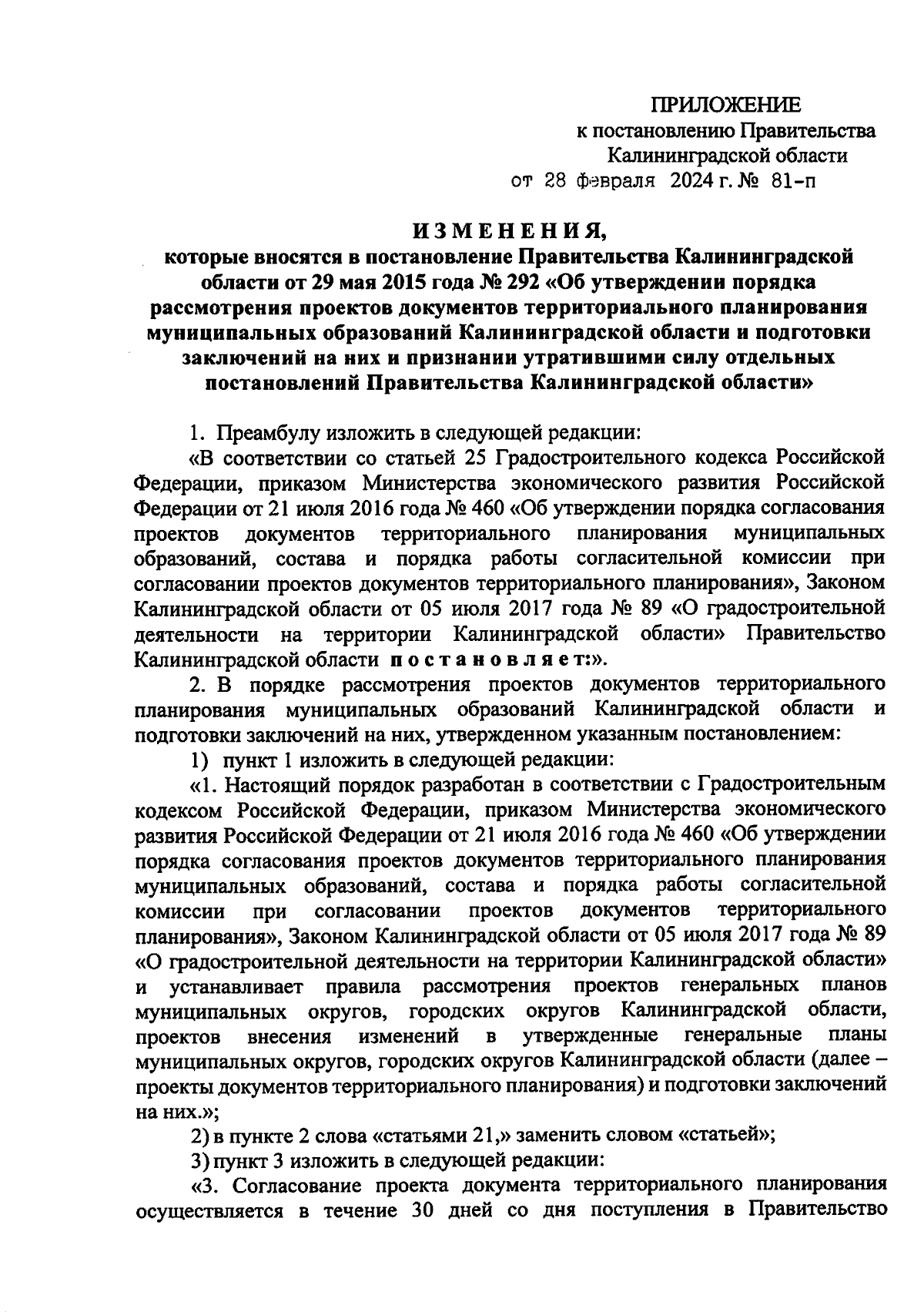 ПРИЛОЖЕНИЕ
к постановлению Правительства
Калининградской области
от 28 февраля 2024 г. № 81-п

ИЗМЕНЕНИЯ,
которые вносятся в постановление Правительства Калининградской области от 29 мая 2015 года № 292 «Об утверждении порядка рассмотрения проектов документов территориального планирования муниципальных образований Калининградской области и подготовки заключений на них и признании утратившими силу отдельных постановлений Правительства Калининградской области»

1. Преамбулу изложить в следующей редакции:
«В соответствии со статьей 25 Градостроительного кодекса Российской Федерации, приказом Министерства экономического развития Российской Федерации от 21 июля 2016 года № 460 «Об утверждении порядка согласования проектов документов территориального планирования муниципальных образований, состава и порядка работы согласительной комиссии при согласовании проектов документов территориального планирования», Законом Калининградской области от 05 июля 2017 года № 89 «О градостроительной деятельности на территории Калининградской области» Правительство Калининградской области постановляет:».
2. В порядке рассмотрения проектов документов территориального планирования муниципальных образований Калининградской области и подготовки заключений на них, утвержденном указанным постановлением:
1) пункт 1 изложить в следующей редакции:
«1. Настоящий порядок разработан в соответствии с Градостроительным кодексом Российской Федерации, приказом Министерства экономического развития Российской Федерации от 21 июля 2016 года № 460 «Об утверждении порядка согласования проектов документов территориального планирования муниципальных образований, состава и порядка работы согласительной комиссии при согласовании проектов документов территориального планирования», Законом Калининградской области от 05 июля 2017 года № 89 «О градостроительной деятельности на территории Калининградской области» и устанавливает правила рассмотрения проектов генеральных планов муниципальных округов, городских округов Калининградской области, проектов внесения изменений в утвержденные генеральные планы муниципальных округов, городских округов Калининградской области (далее – проекты документов территориального планирования) и подготовки заключений на них.»;
2) в пункте 2 слова «статьями 21,» заменить словом «статьей»;
3) пункт 3 изложить в следующей редакции:
«3. Согласование проекта документа территориального планирования осуществляется в течение 30 дней со дня поступления в Правительство